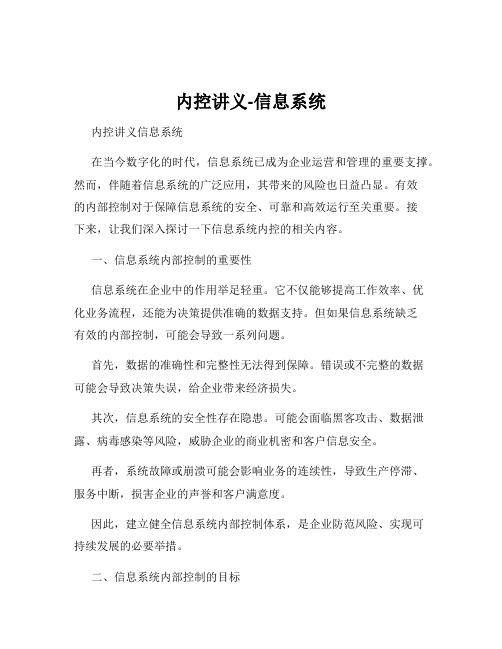 内控讲义-信息系统

内控讲义信息系统

在当今数字化的时代，信息系统已成为企业运营和管理的重要支撑。然而，伴随着信息系统的广泛应用，其带来的风险也日益凸显。有效的内部控制对于保障信息系统的安全、可靠和高效运行至关重要。接下来，让我们深入探讨一下信息系统内控的相关内容。

一、信息系统内部控制的重要性

信息系统在企业中的作用举足轻重。它不仅能够提高工作效率、优化业务流程，还能为决策提供准确的数据支持。但如果信息系统缺乏有效的内部控制，可能会导致一系列问题。

首先，数据的准确性和完整性无法得到保障。错误或不完整的数据可能会导致决策失误，给企业带来经济损失。

其次，信息系统的安全性存在隐患。可能会面临黑客攻击、数据泄露、病毒感染等风险，威胁企业的商业机密和客户信息安全。

再者，系统故障或崩溃可能会影响业务的连续性，导致生产停滞、服务中断，损害企业的声誉和客户满意度。

因此，建立健全信息系统内部控制体系，是企业防范风险、实现可持续发展的必要举措。

二、信息系统内部控制的目标